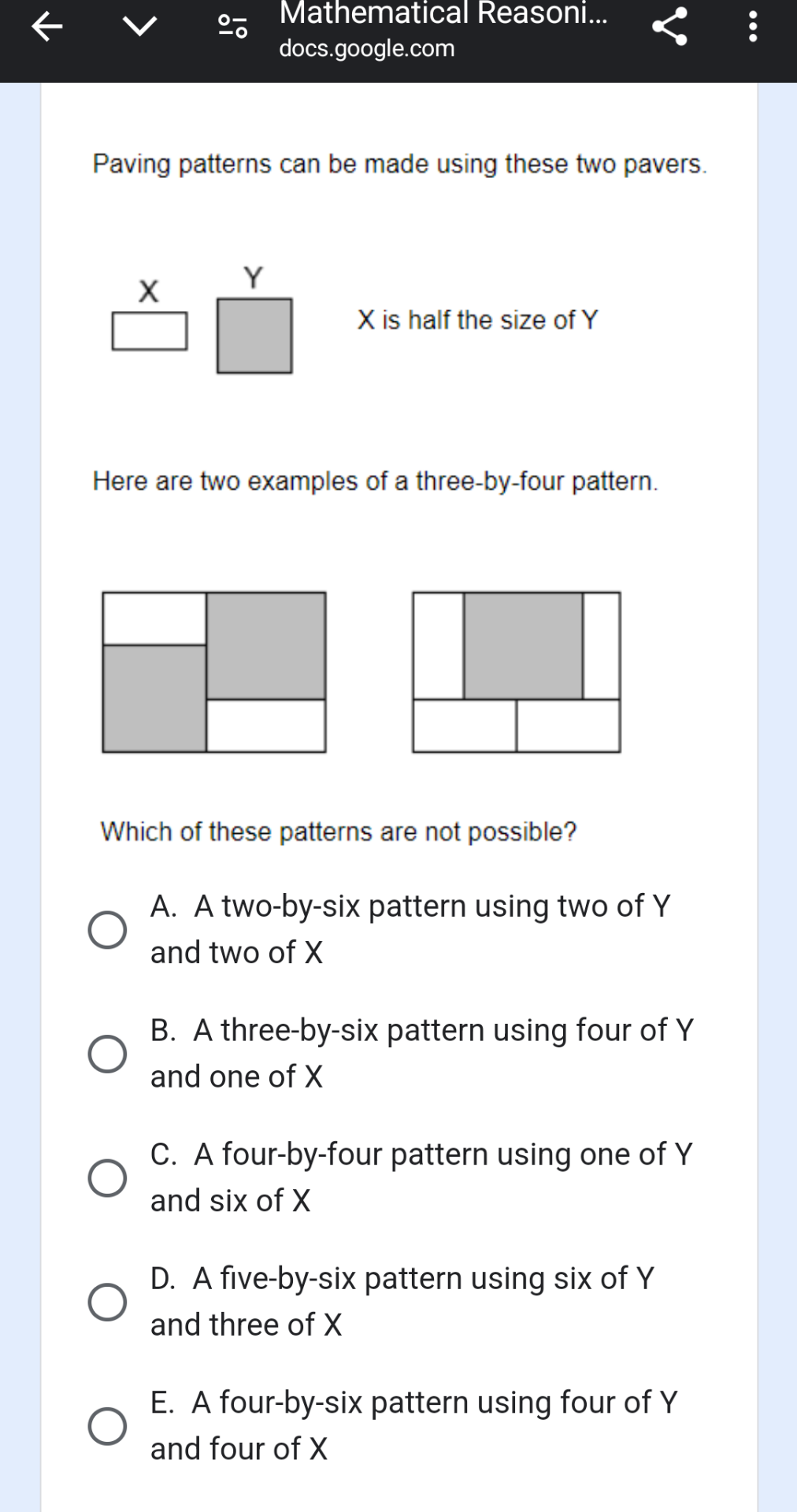 Mathematical Reasoni...
docs.google.com

Paving patterns can be made using these two pavers.

X Y

X is half the size of Y

Here are two examples of a three-by-four pattern.

Which of these patterns are not possible?

A. A two-by-six pattern using two of Y and two of X

B. A three-by-six pattern using four of Y and one of X

C. A four-by-four pattern using one of Y and six of X

D. A five-by-six pattern using six of Y and three of X

E. A four-by-six pattern using four of Y and four of X